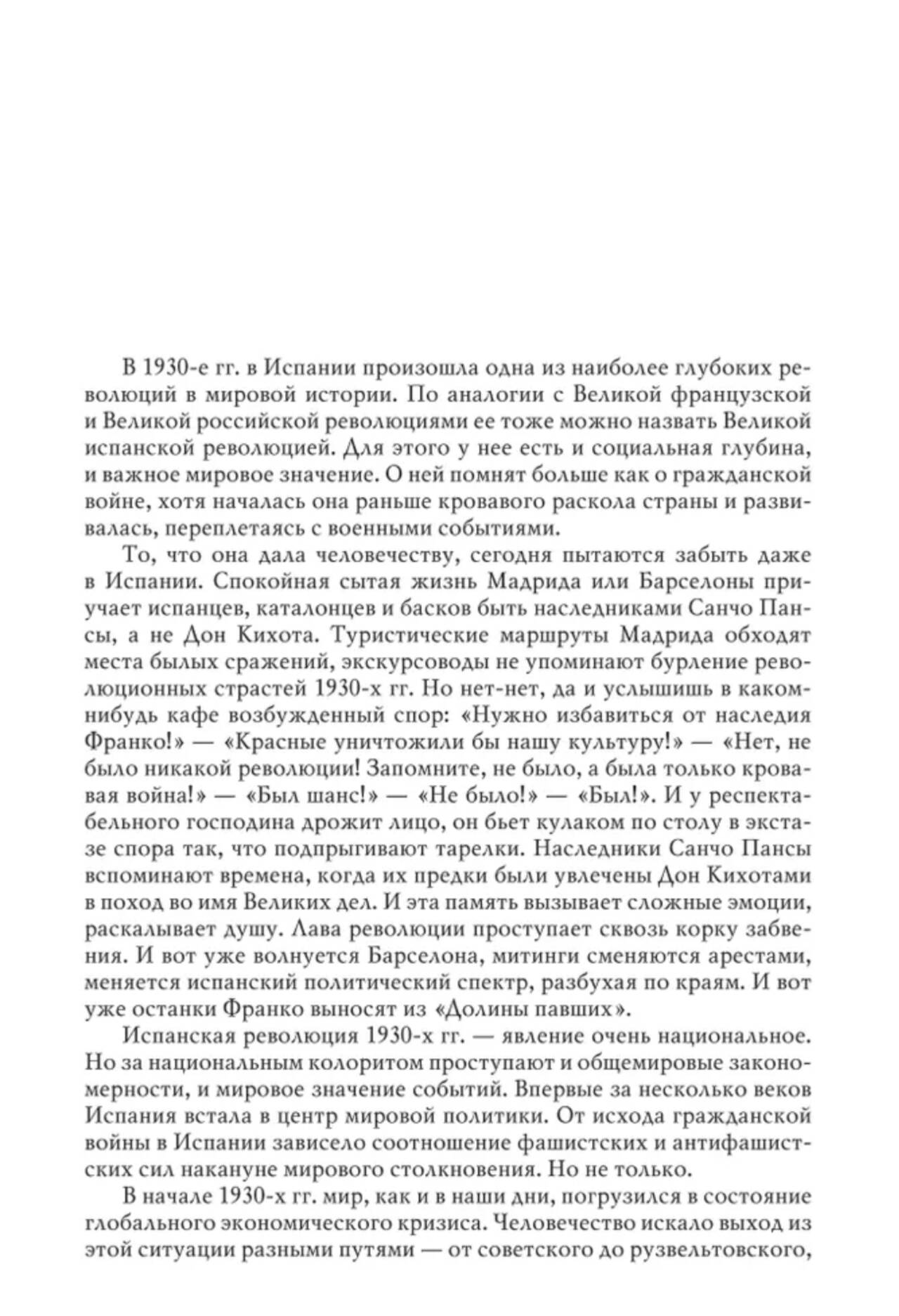 В 1930-е гг. в Испании произошла одна из наиболее глубоких революций в мировой истории. По аналогии с Великой французской и Великой российской революциями ее тоже можно назвать Великой испанской революцией. Для этого у нее есть и социальная глубина, и важное мировое значение. О ней помнят больше как о гражданской войне, хотя началась она раньше кровавого раскола страны и развивалась, переплетаясь с военными событиями.

То, что она дала человечеству, сегодня пытаются забыть даже в Испании. Спокойная сытая жизнь Мадрида или Барселоны приучает испанцев, каталонцев и басков быть наследниками Санчо Пансы, а не Дон Кихота. Туристические маршруты Мадрида обходят места былых сражений, экскурсоводы не упоминают бурление революционных страстей 1930-х гг. Но нет-нет, да и услышишь в каком-нибудь кафе возбужденный спор: «Нужно избавиться от наследия Франко!» — «Красные уничтожили бы нашу культуру!» — «Нет, не было никакой революции! Запомните, не было, а была только кровавая война!» — «Был шанс!» — «Не было!» — «Был!». И у респектабельного господина дрожит лицо, он бьет кулаком по столу в экстазе спора так, что подпрыгивают тарелки. Наследники Санчо Пансы вспоминают времена, когда их предки были увлечены Дон Кихотами в поход во имя Великих дел. И эта память вызывает сложные эмоции, раскалывает душу. Лава революции проступает сквозь корку забвения. И вот уже волнуется Барселона, митинги сменяются арестами, меняется испанский политический спектр, разбухая по краям. И вот уже останки Франко выносят из «Долины павших».

Испанская революция 1930-х гг. — явление очень национальное. Но за национальным колоритом проступают и общемировые закономерности, и мировое значение событий. Впервые за несколько веков Испания встала в центр мировой политики. От исхода гражданской войны в Испании зависело соотношение фашистских и антифашистских сил накануне мирового столкновения. Но не только.

В начале 1930-х гг. мир, как и в наши дни, погрузился в состояние глобального экономического кризиса. Человечество искало выход из этой ситуации разными путями — от советского до рузвельтовского,